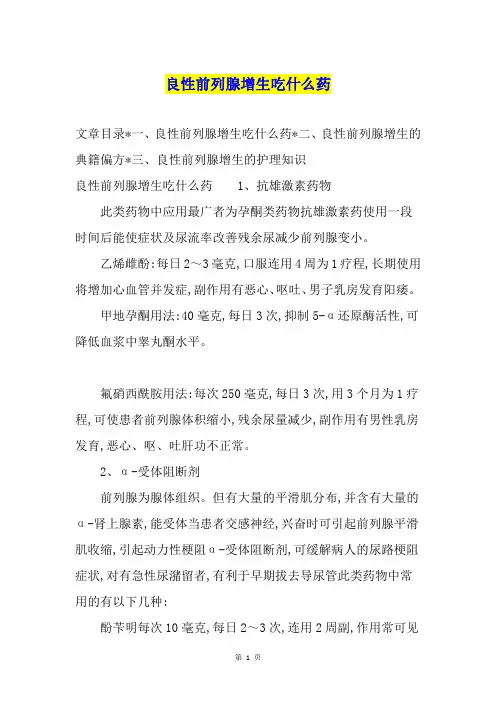 良性前列腺增生吃什么药

文章目录*一、良性前列腺增生吃什么药*二、良性前列腺增生的典籍偏方*三、良性前列腺增生的护理知识

良性前列腺增生吃什么药　　1、抗雄激素药物

此类药物中应用最广者为孕酮类药物抗雄激素药使用一段时间后能使症状及尿流率改善残余尿减少前列腺变小。

乙烯雌酚:每日2～3毫克,口服连用4周为1疗程,长期使用将增加心血管并发症,副作用有恶心、呕吐、男子乳房发育阳痿。

甲地孕酮用法:40毫克,每日3次,抑制5-α还原酶活性,可降低血浆中睾丸酮水平。

氟硝西酰胺用法:每次250毫克,每日3次,用3个月为1疗程,可使患者前列腺体积缩小,残余尿量减少,副作用有男性乳房发育,恶心、呕、吐肝功不正常。

2、α-受体阻断剂

前列腺为腺体组织。但有大量的平滑肌分布,并含有大量的α-肾上腺素,能受体当患者交感神经,兴奋时可引起前列腺平滑肌收缩,引起动力性梗阻α-受体阻断剂,可缓解病人的尿路梗阻症状,对有急性尿潴留者,有利于早期拔去导尿管此类药物中常用的有以下几种:

酚苄明每次10毫克,每日2～3次,连用2周副,作用常可见

第 1 页